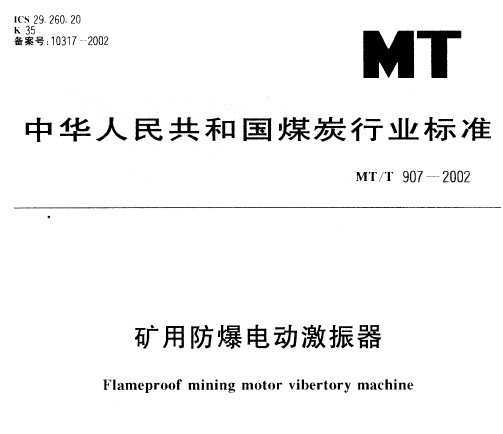 ICS 29.260.20
K 35
备案号:10317—2002

MT

中华人民共和国煤炭行业标准

MT/T 907—2002

矿用防爆电动激振器

Flameproof mining motor vibertory machine